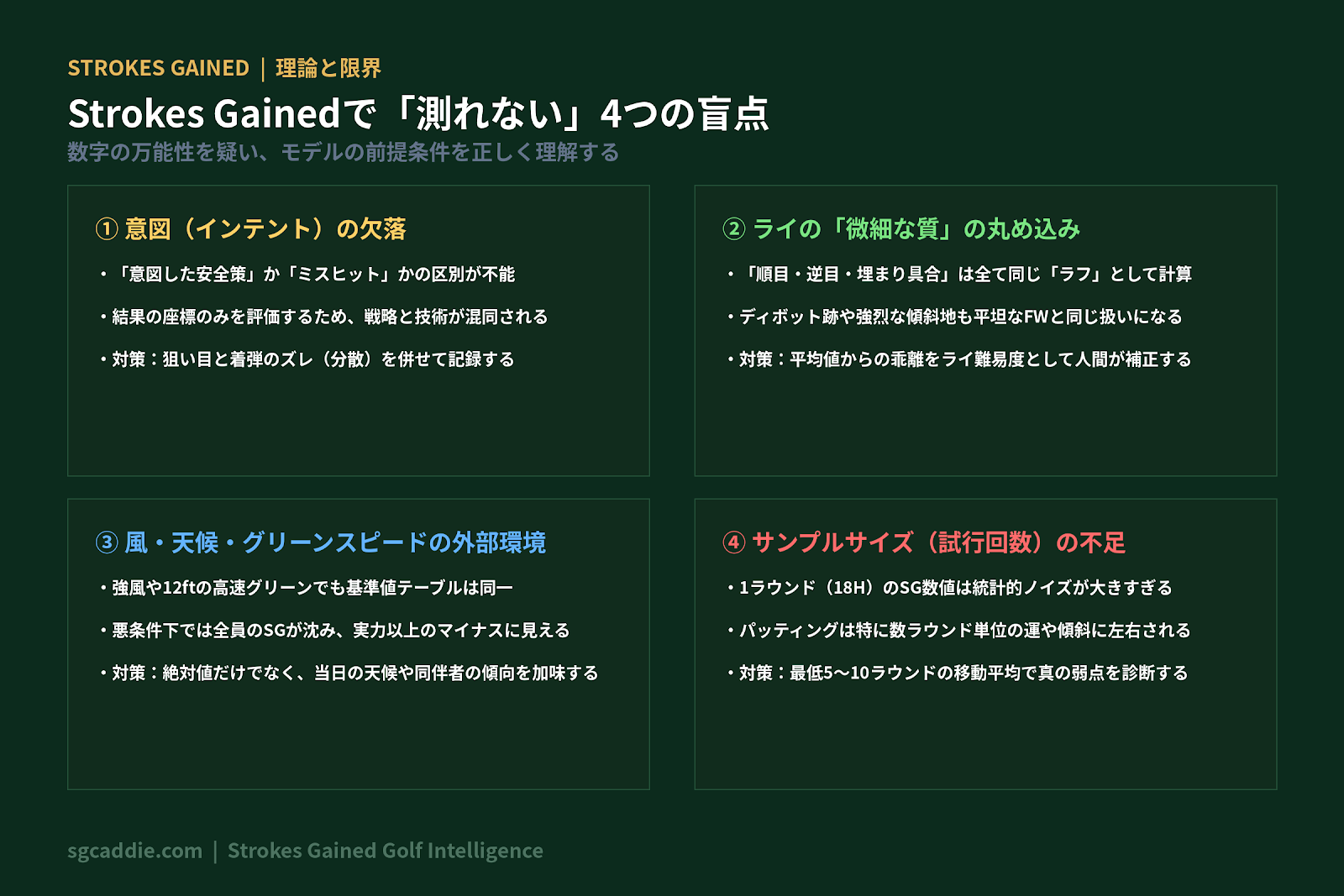 STROKES GAINED | 理論と限界

Strokes Gainedで「測れない」4つの盲点

数字の万能性を疑い、モデルの前提条件を正しく理解する

① 意図（インテント）の欠落

• 「意図した安全策」か「ミスヒット」かの区別が不能

• 結果の座標のみを評価するため、戦略と技術が混同される

• 対策：狙い目と着弾のズレ（分散）を併せて記録する

② ライの「微細な質」の丸め込み

• 「順目・逆目・埋まり具合」は全て同じ「ラフ」として計算

• ディボット跡や強烈な傾斜地も平坦なFWと同じ扱いになる

• 対策：平均値からの乖離をライ難易度として人間が補正する

③ 風・天候・グリーンスピードの外部環境

• 強風や12ftの高速グリーンでも基準値テーブルは同一

• 悪条件下では全員のSGが沈み、実力以上のマイナスに見える

• 対策：絶対値だけでなく、当日の天候や同伴者の傾向を加味する

④ サンプルサイズ（試行回数）の不足

• 1ラウンド（18H）のSG数値は統計的ノイズが大きすぎる

• パッティングは特に数ラウンド単位の運や傾斜に左右される

• 対策：最低5〜10ラウンドの移動平均で真の弱点を診断する

sgcaddie.com | Strokes Gained Golf Intelligence